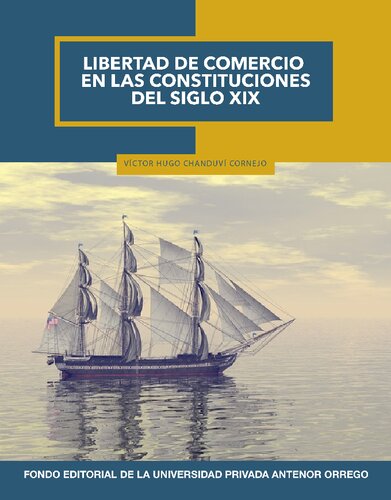 LIBERTAD DE COMERCIO EN LAS CONSTITUCIONES DEL SIGLO XIX

VÍCTOR HUGO CHANDUVÍ CORNEJO

FONDO EDITORIAL DE LA UNIVERSIDAD PRIVADA ANTENOR ORREGO